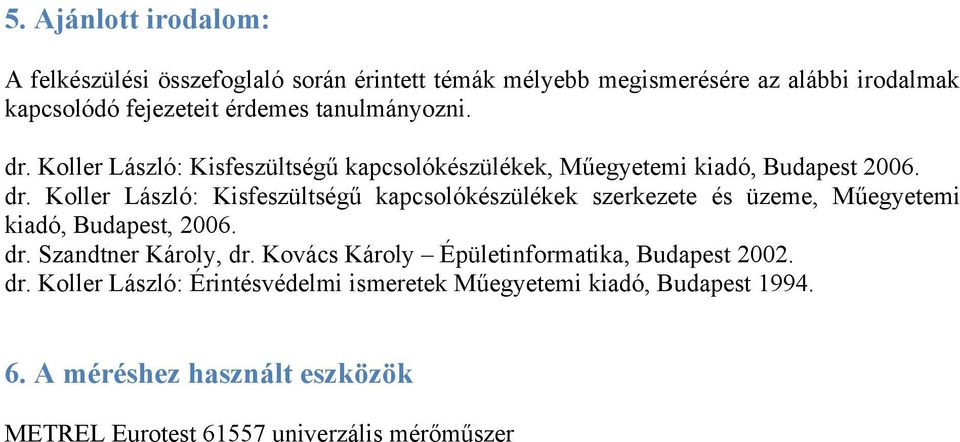 5. Ajánlott irodalom:

A felkészülési összefoglaló során érintett témák mélyebb megismerésére az alábbi irodalmak kapcsolódó fejezeteit érdemes tanulmányozni.

dr. Koller László: Kisfeszültségű kapcsolókészülékek, Műegyetemi kiadó, Budapest 2006.
dr. Koller László: Kisfeszültségű kapcsolókészülékek szerkezete és üzeme, Műegyetemi kiadó, Budapest, 2006.
dr. Szandtner Károly, dr. Kovács Károly – Épületinformatika, Budapest 2002.
dr. Koller László: Érintésvédelmi ismeretek Műegyetemi kiadó, Budapest 1994.

6. A méréshez használt eszközök

METREL Eurotest 61557 univerzális mérőműszer